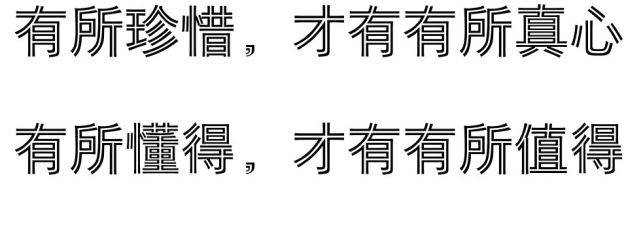 有所珍惜，才有有所真心

有所懂得，才有有所值得